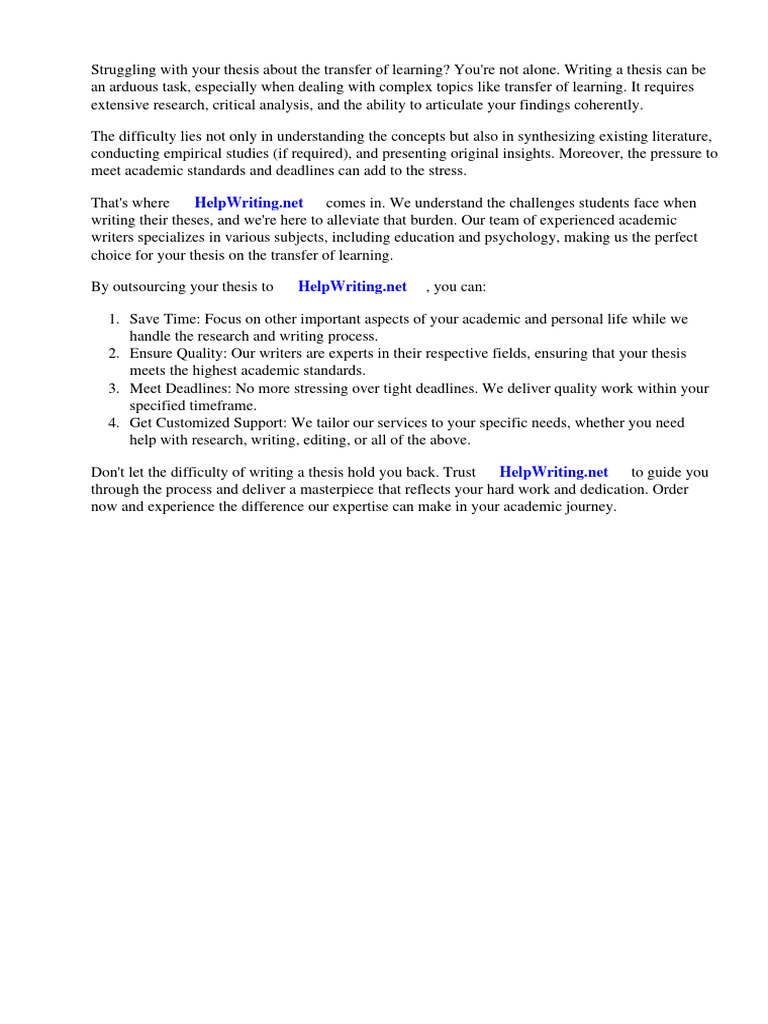 Struggling with your thesis about the transfer of learning? You're not alone. Writing a thesis can be an arduous task, especially when dealing with complex topics like transfer of learning. It requires extensive research, critical analysis, and the ability to articulate your findings coherently.

The difficulty lies not only in understanding the concepts but also in synthesizing existing literature, conducting empirical studies (if required), and presenting original insights. Moreover, the pressure to meet academic standards and deadlines can add to the stress.

That's where HelpWriting.net comes in. We understand the challenges students face when writing their theses, and we're here to alleviate that burden. Our team of experienced academic writers specializes in various subjects, including education and psychology, making us the perfect choice for your thesis on the transfer of learning.

By outsourcing your thesis to HelpWriting.net , you can:

1. Save Time: Focus on other important aspects of your academic and personal life while we handle the research and writing process.
2. Ensure Quality: Our writers are experts in their respective fields, ensuring that your thesis meets the highest academic standards.
3. Meet Deadlines: No more stressing over tight deadlines. We deliver quality work within your specified timeframe.
4. Get Customized Support: We tailor our services to your specific needs, whether you need help with research, writing, editing, or all of the above.

Don't let the difficulty of writing a thesis hold you back. Trust HelpWriting.net to guide you through the process and deliver a masterpiece that reflects your hard work and dedication. Order now and experience the difference our expertise can make in your academic journey.